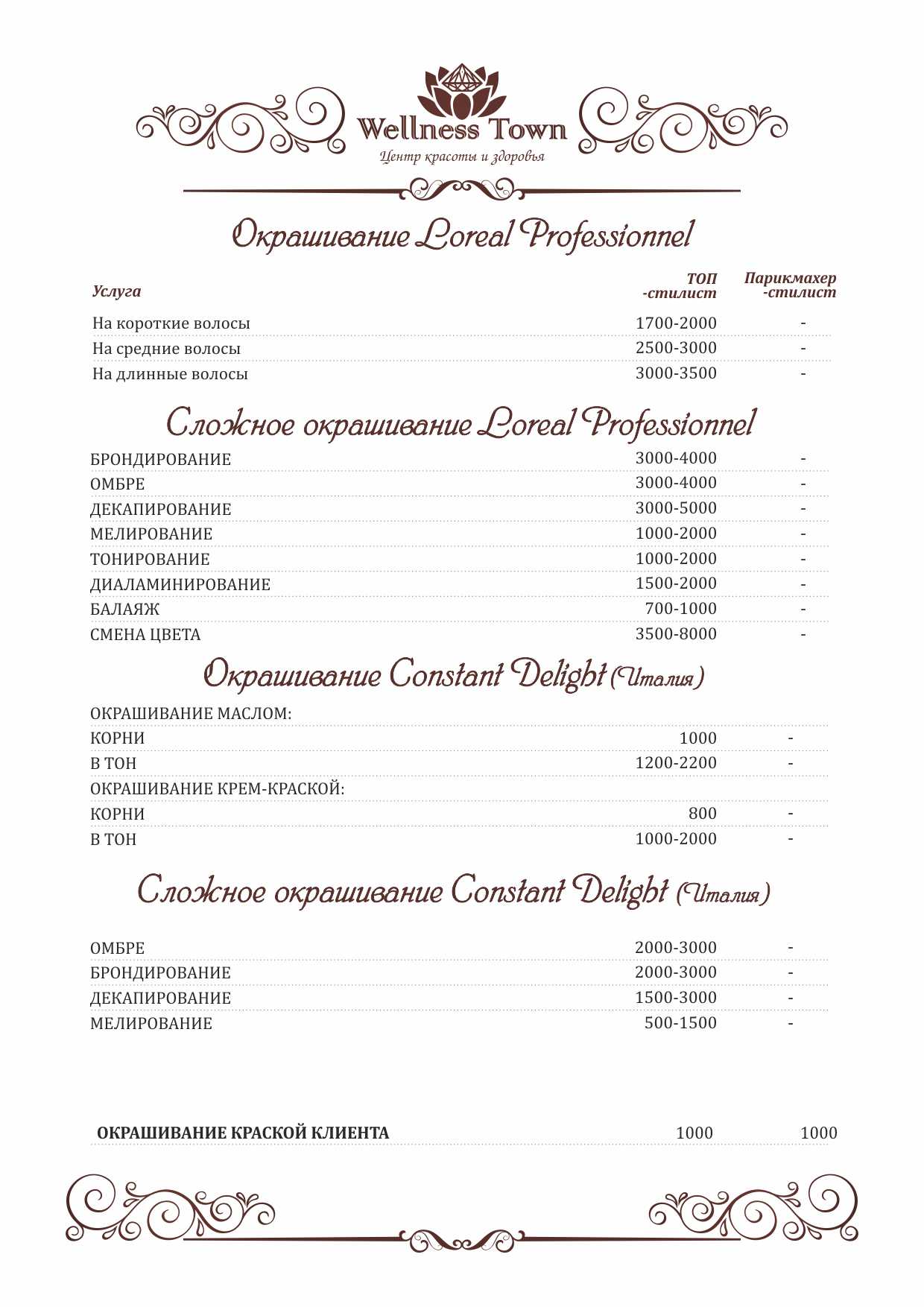 Wellness Town
Центр красоты и здоровья

Окрашивание Loreal Professionnel

| Услуга | ТОП -стилист | Парикмахер -стилист |
|---|---|---|
| На короткие волосы | 1700-2000 | - |
| На средние волосы | 2500-3000 | - |
| На длинные волосы | 3000-3500 | - |

Сложное окрашивание Loreal Professionnel

| | | |
|---|---|---|
| БРОНДИРОВАНИЕ | 3000-4000 | - |
| ОМБРЕ | 3000-4000 | - |
| ДЕКАПИРОВАНИЕ | 3000-5000 | - |
| МЕЛИРОВАНИЕ | 1000-2000 | - |
| ТОНИРОВАНИЕ | 1000-2000 | - |
| ДИАЛАМИНИРОВАНИЕ | 1500-2000 | - |
| БАЛАЯЖ | 700-1000 | - |
| СМЕНА ЦВЕТА | 3500-8000 | - |

Окрашивание Constant Delight (Италия)

| | | |
|---|---|---|
| ОКРАШИВАНИЕ МАСЛОМ: | | |
| КОРНИ | 1000 | - |
| В ТОН | 1200-2200 | - |
| ОКРАШИВАНИЕ КРЕМ-КРАСКОЙ: | | |
| КОРНИ | 800 | - |
| В ТОН | 1000-2000 | - |

Сложное окрашивание Constant Delight (Италия)

| | | |
|---|---|---|
| ОМБРЕ | 2000-3000 | - |
| БРОНДИРОВАНИЕ | 2000-3000 | - |
| ДЕКАПИРОВАНИЕ | 1500-3000 | - |
| МЕЛИРОВАНИЕ | 500-1500 | - |

| | | |
|---|---|---|
| ОКРАШИВАНИЕ КРАСКОЙ КЛИЕНТА | 1000 | 1000 |